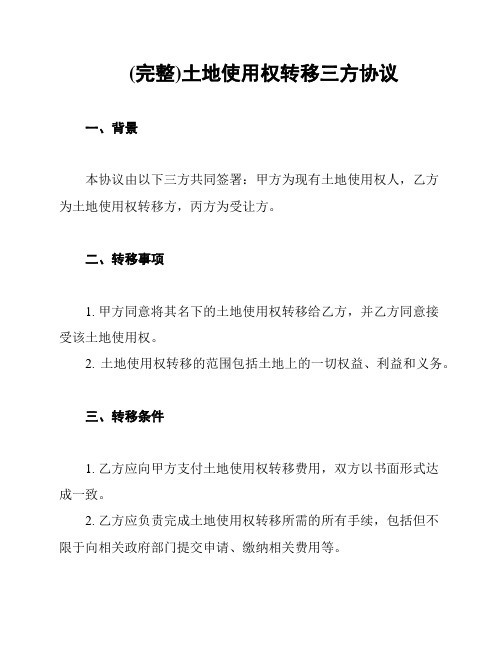 (完整)土地使用权转移三方协议

一、背景

本协议由以下三方共同签署：甲方为现有土地使用权人，乙方为土地使用权转移方，丙方为受让方。

二、转移事项

1. 甲方同意将其名下的土地使用权转移给乙方，并乙方同意接受该土地使用权。

2. 土地使用权转移的范围包括土地上的一切权益、利益和义务。

三、转移条件

1. 乙方应向甲方支付土地使用权转移费用，双方以书面形式达成一致。

2. 乙方应负责完成土地使用权转移所需的所有手续，包括但不限于向相关政府部门提交申请、缴纳相关费用等。